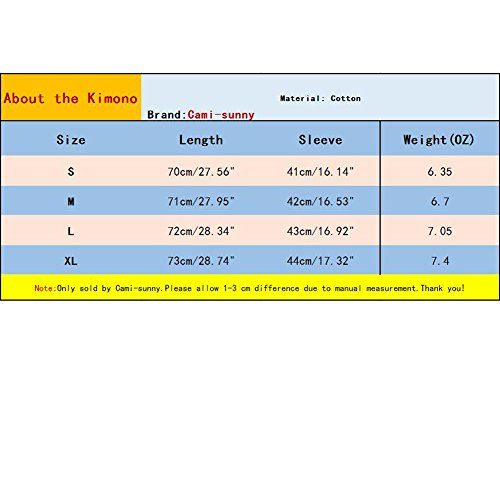 About the Kimono

Material: Cotton

Brand:Cami-sunny

| Size | Length | Sleeve | Weight(OZ) |
|---|---|---|---|
| S | 70cm/27.56" | 41cm/16.14" | 6.35 |
| M | 71cm/27.95" | 42cm/16.53" | 6.7 |
| L | 72cm/28.34" | 43cm/16.92" | 7.05 |
| XL | 73cm/28.74" | 44cm/17.32" | 7.4 |

Note:Only sold by Cami-sunny.Please allow 1-3 cm difference due to manual measurement.Thank you!